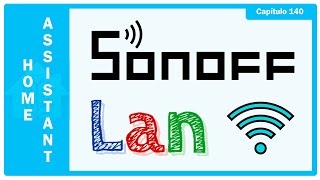 HOME
ASSISTANT

Capítulo 140

SONOFF

Lan